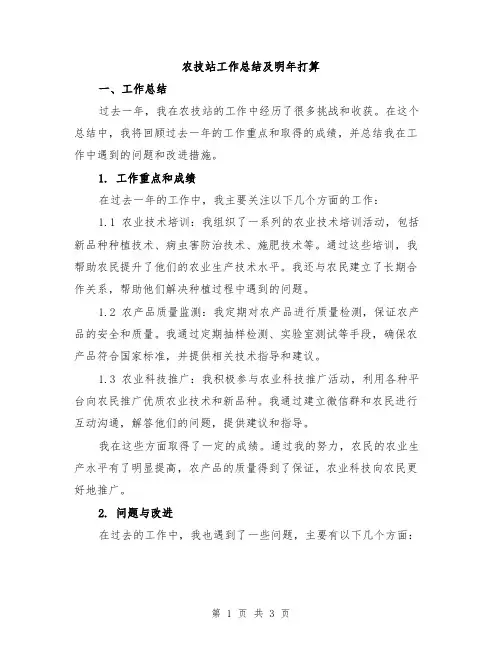 农技站工作总结及明年打算

一、工作总结

过去一年，我在农技站的工作中经历了很多挑战和收获。在这个总结中，我将回顾过去一年的工作重点和取得的成绩，并总结我在工作中遇到的问题和改进措施。

1. 工作重点和成绩

在过去一年的工作中，我主要关注以下几个方面的工作：

1.1 农业技术培训：我组织了一系列的农业技术培训活动，包括新品种种植技术、病虫害防治技术、施肥技术等。通过这些培训，我帮助农民提升了他们的农业生产技术水平。我还与农民建立了长期合作关系，帮助他们解决种植过程中遇到的问题。

1.2 农产品质量监测：我定期对农产品进行质量检测，保证农产品的安全和质量。我通过定期抽样检测、实验室测试等手段，确保农产品符合国家标准，并提供相关技术指导和建议。

1.3 农业科技推广：我积极参与农业科技推广活动，利用各种平台向农民推广优质农业技术和新品种。我通过建立微信群和农民进行互动沟通，解答他们的问题，提供建议和指导。

我在这些方面取得了一定的成绩。通过我的努力，农民的农业生产水平有了明显提高，农产品的质量得到了保证，农业科技向农民更好地推广。

2. 问题与改进

在过去的工作中，我也遇到了一些问题，主要有以下几个方面：

第 1 页 共 3 页